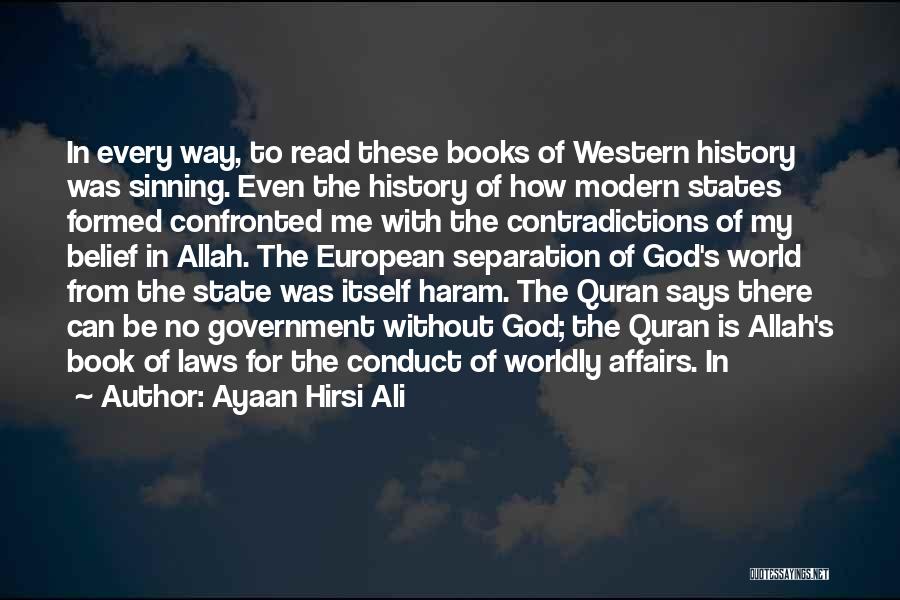 In every way, to read these books of Western history was sinning. Even the history of how modern states formed confronted me with the contradictions of my belief in Allah. The European separation of God's world from the state was itself haram. The Quran says there can be no government without God; the Quran is Allah's book of laws for the conduct of worldly affairs. In

~ Author: Ayaan Hirsi Ali

QUOTESSAYINGS.NET